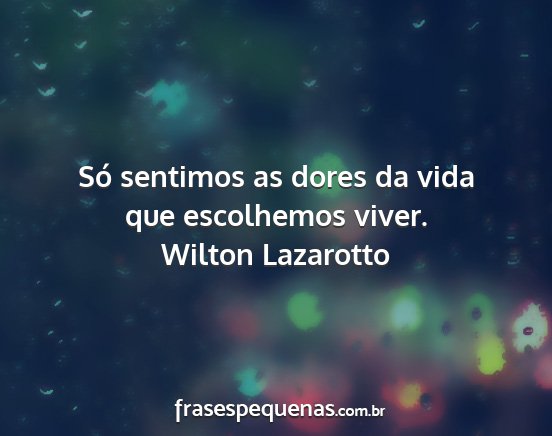 Só sentimos as dores da vida que escolhemos viver.
Wilton Lazarotto

frasespequenas.com.br